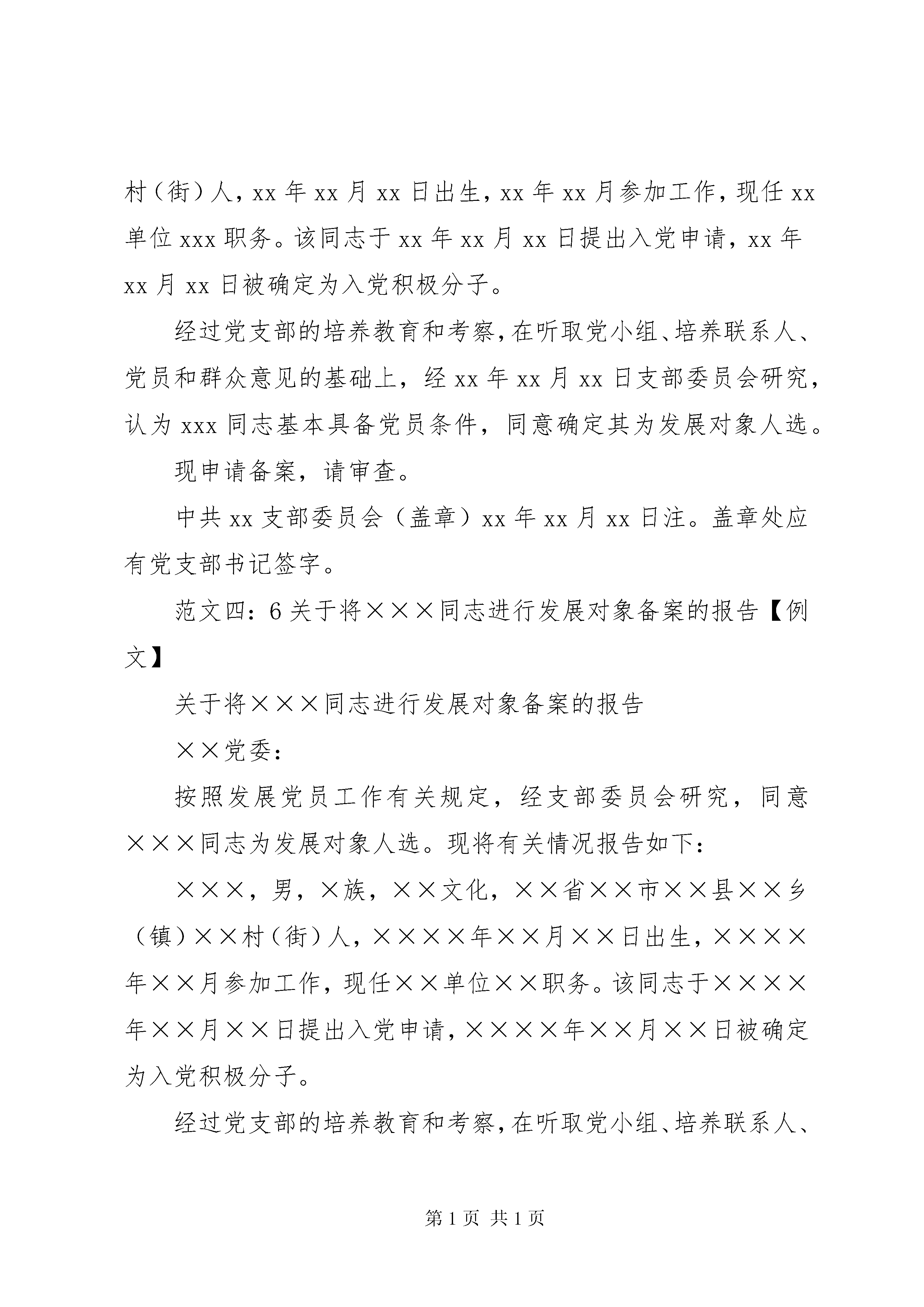 村（街）人，xx 年 xx 月 xx 日出生，xx 年 xx 月参加工作，现任 xx 单位 xxx 职务。该同志于 xx 年 xx 月 xx 日提出入党申请，xx 年 xx 月 xx 日被确定为入党积极分子。

经过党支部的培养教育和考察，在听取党小组、培养联系人、党员和群众意见的基础上，经 xx 年 xx 月 xx 日支部委员会研究，认为 xxx 同志基本具备党员条件，同意确定其为发展对象人选。

现申请备案，请审查。

中共 xx 支部委员会（盖章）xx 年 xx 月 xx 日注。盖章处应有党支部书记签字。

范文四：6 关于将×××同志进行发展对象备案的报告【例文】

关于将×××同志进行发展对象备案的报告

××党委：

按照发展党员工作有关规定，经支部委员会研究，同意×××同志为发展对象人选。现将有关情况报告如下：

×××，男，×族，××文化，××省××市××县××乡（镇）××村（街）人，××××年××月××日出生，××××年××月参加工作，现任××单位××职务。该同志于××××年××月××日提出入党申请，××××年××月××日被确定为入党积极分子。

经过党支部的培养教育和考察，在听取党小组、培养联系人、

第 1 页 共 1 页